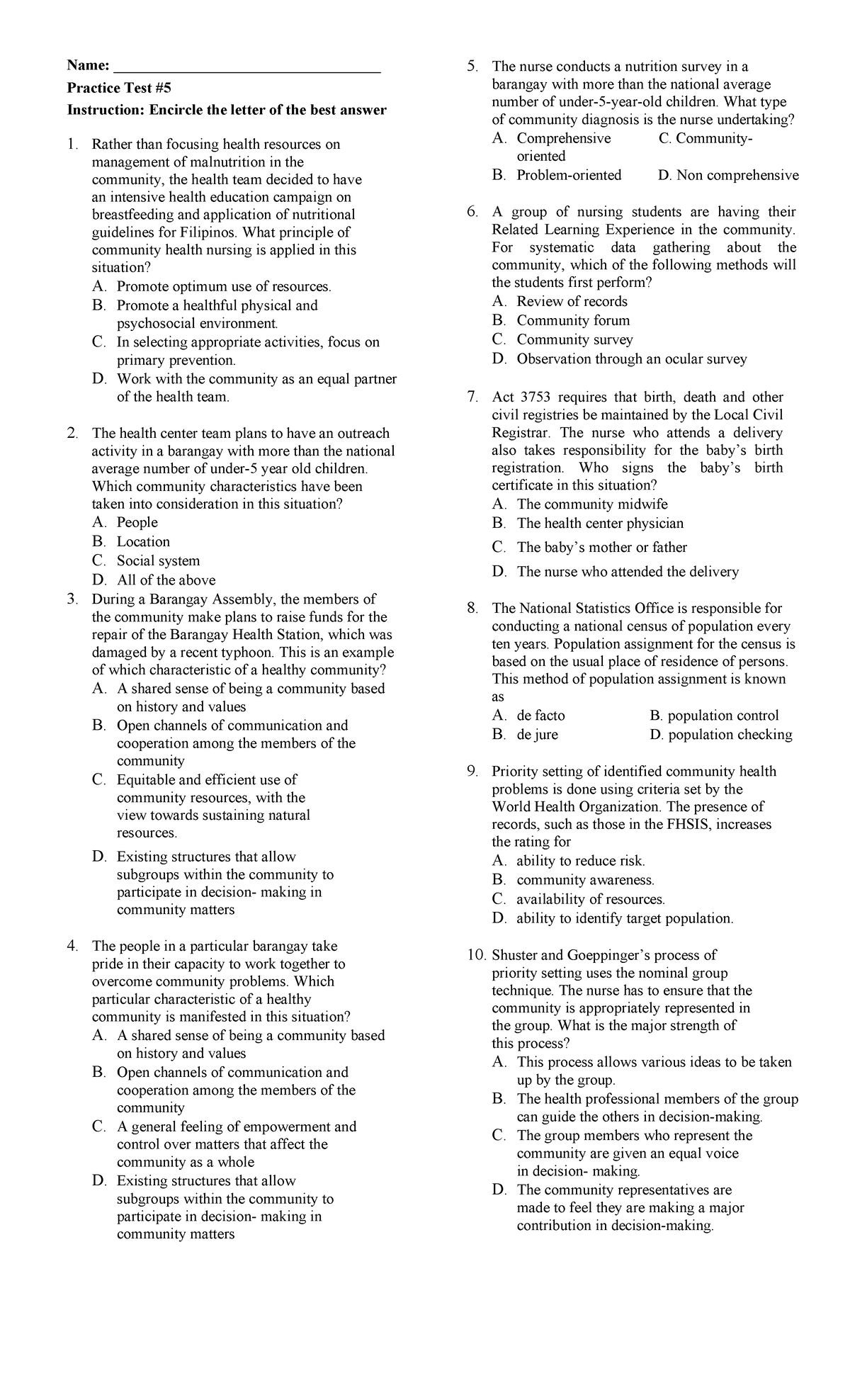 Name: ____

Practice Test #5

Instruction: Encircle the letter of the best answer

1. Rather than focusing health resources on management of malnutrition in the community, the health team decided to have an intensive health education campaign on breastfeeding and application of nutritional guidelines for Filipinos. What principle of community health nursing is applied in this situation?
A. Promote optimum use of resources.
B. Promote a healthful physical and psychosocial environment.
C. In selecting appropriate activities, focus on primary prevention.
D. Work with the community as an equal partner of the health team.

2. The health center team plans to have an outreach activity in a barangay with more than the national average number of under-5 year old children. Which community characteristics have been taken into consideration in this situation?
A. People
B. Location
C. Social system
D. All of the above

3. During a Barangay Assembly, the members of the community make plans to raise funds for the repair of the Barangay Health Station, which was damaged by a recent typhoon. This is an example of which characteristic of a healthy community?
A. A shared sense of being a community based on history and values
B. Open channels of communication and cooperation among the members of the community
C. Equitable and efficient use of community resources, with the view towards sustaining natural resources.
D. Existing structures that allow subgroups within the community to participate in decision- making in community matters

4. The people in a particular barangay take pride in their capacity to work together to overcome community problems. Which particular characteristic of a healthy community is manifested in this situation?
A. A shared sense of being a community based on history and values
B. Open channels of communication and cooperation among the members of the community
C. A general feeling of empowerment and control over matters that affect the community as a whole
D. Existing structures that allow subgroups within the community to participate in decision- making in community matters

5. The nurse conducts a nutrition survey in a barangay with more than the national average number of under-5-year-old children. What type of community diagnosis is the nurse undertaking?
A. Comprehensive C. Community-oriented
B. Problem-oriented D. Non comprehensive

6. A group of nursing students are having their Related Learning Experience in the community. For systematic data gathering about the community, which of the following methods will the students first perform?
A. Review of records
B. Community forum
C. Community survey
D. Observation through an ocular survey

7. Act 3753 requires that birth, death and other civil registries be maintained by the Local Civil Registrar. The nurse who attends a delivery also takes responsibility for the baby's birth registration. Who signs the baby's birth certificate in this situation?
A. The community midwife
B. The health center physician
C. The baby's mother or father
D. The nurse who attended the delivery

8. The National Statistics Office is responsible for conducting a national census of population every ten years. Population assignment for the census is based on the usual place of residence of persons. This method of population assignment is known as
A. de facto B. population control
B. de jure D. population checking

9. Priority setting of identified community health problems is done using criteria set by the World Health Organization. The presence of records, such as those in the FHSIS, increases the rating for
A. ability to reduce risk.
B. community awareness.
C. availability of resources.
D. ability to identify target population.

10. Shuster and Goeppinger's process of priority setting uses the nominal group technique. The nurse has to ensure that the community is appropriately represented in the group. What is the major strength of this process?
A. This process allows various ideas to be taken up by the group.
B. The health professional members of the group can guide the others in decision-making.
C. The group members who represent the community are given an equal voice in decision- making.
D. The community representatives are made to feel they are making a major contribution in decision-making.